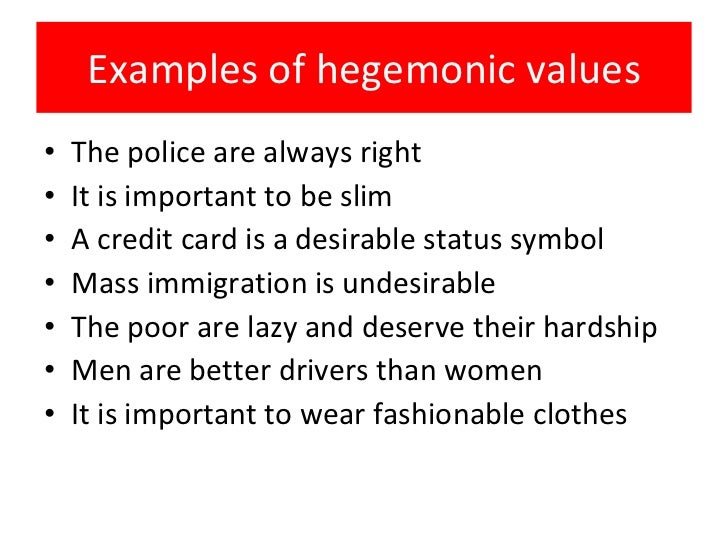 Examples of hegemonic values

• The police are always right
• It is important to be slim
• A credit card is a desirable status symbol
• Mass immigration is undesirable
• The poor are lazy and deserve their hardship
• Men are better drivers than women
• It is important to wear fashionable clothes